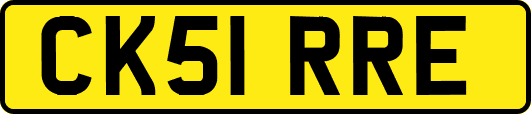 CK51 RRE